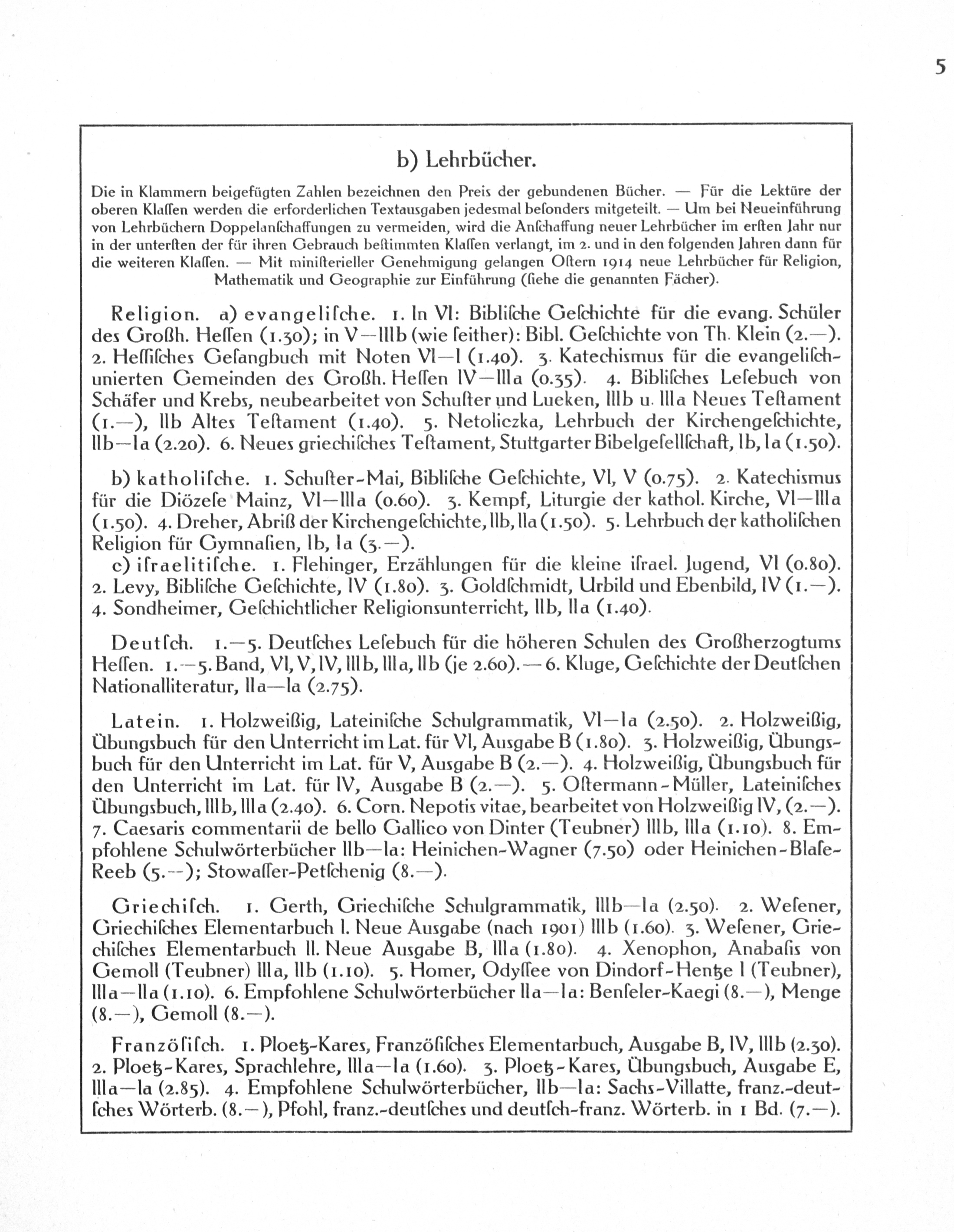 5

b) Lehrbücher.

Die in Klammern beigefügten Zahlen bezeichnen den Preis der gebundenen Bücher. — Für die Lektüre der oberen Klaſſen werden die erforderlichen Textausgaben jedesmal beſonders mitgeteilt. — Um bei Neueinführung von Lehrbüchern Doppelanſchaffungen zu vermeiden, wird die Anſchaffung neuer Lehrbücher im erſten Jahr nur in der unterſten der für ihren Gebrauch beſtimmten Klaſſen verlangt, im 2. und in den folgenden Jahren dann für die weiteren Klaſſen. — Mit miniſterieller Genehmigung gelangen Oſtern 1914 neue Lehrbücher für Religion, Mathematik und Geographie zur Einführung (ſiehe die genannten Fächer).

Religion. a) evangeliſche. 1. In VI: Bibliſche Geſchichte für die evang. Schüler des Großh. Heſſen (1.30); in V—IIIb (wie ſeither): Bibl. Geſchichte von Th. Klein (2.—). 2. Heſſiſches Geſangbuch mit Noten VI—I (1.40). 3. Katechismus für die evangeliſch-unierten Gemeinden des Großh. Heſſen IV—IIIa (0.35). 4. Bibliſches Leſebuch von Schäfer und Krebs, neubearbeitet von Schuſter und Lueken, IIIb u. IIIa Neues Teſtament (1.—), IIb Altes Teſtament (1.40). 5. Netoliczka, Lehrbuch der Kirchengeſchichte, IIb—Ia (2.20). 6. Neues griechiſches Teſtament, Stuttgarter Bibelgeſellſchaft, Ib, Ia (1.50).

b) katholiſche. 1. Schuſter-Mai, Bibliſche Geſchichte, VI, V (0.75). 2. Katechismus für die Diözeſe Mainz, VI—IIIa (0.60). 3. Kempf, Liturgie der kathol. Kirche, VI—IIIa (1.50). 4. Dreher, Abriß der Kirchengeſchichte, IIb, IIa (1.50). 5. Lehrbuch der katholiſchen Religion für Gymnaſien, Ib, Ia (3.—).
c) iſraelitiſche. 1. Flehinger, Erzählungen für die kleine iſrael. Jugend, VI (0.80). 2. Levy, Bibliſche Geſchichte, IV (1.80). 3. Goldſchmidt, Urbild und Ebenbild, IV (1.—). 4. Sondheimer, Geſchichtlicher Religionsunterricht, IIb, IIa (1.40).

Deutſch. 1.—5. Deutſches Leſebuch für die höheren Schulen des Großherzogtums Heſſen. 1.—5. Band, VI, V, IV, IIIb, IIIa, IIb (je 2.60). — 6. Kluge, Geſchichte der Deutſchen Nationalliteratur, IIa—Ia (2.75).

Latein. 1. Holzweißig, Lateiniſche Schulgrammatik, VI—Ia (2.50). 2. Holzweißig, Übungsbuch für den Unterricht im Lat. für VI, Ausgabe B (1.80). 3. Holzweißig, Übungsbuch für den Unterricht im Lat. für V, Ausgabe B (2.—). 4. Holzweißig, Übungsbuch für den Unterricht im Lat. für IV, Ausgabe B (2.—). 5. Oſtermann-Müller, Lateiniſches Übungsbuch, IIIb, IIIa (2.40). 6. Corn. Nepotis vitae, bearbeitet von Holzweißig IV, (2.—). 7. Caesaris commentarii de bello Gallico von Dinter (Teubner) IIIb, IIIa (1.10). 8. Empfohlene Schulwörterbücher IIb—Ia: Heinichen-Wagner (7.50) oder Heinichen-Blaſe-Reeb (5.—); Stowaſſer-Petſchenig (8.—).

Griechiſch. 1. Gerth, Griechiſche Schulgrammatik, IIIb—Ia (2.50). 2. Weſener, Griechiſches Elementarbuch I. Neue Ausgabe (nach 1901) IIIb (1.60). 3. Weſener, Griechiſches Elementarbuch II. Neue Ausgabe B, IIIa (1.80). 4. Xenophon, Anabaſis von Gemoll (Teubner) IIIa, IIb (1.10). 5. Homer, Odyſſee von Dindorf-Hentze I (Teubner), IIIa—IIa (1.10). 6. Empfohlene Schulwörterbücher IIa—Ia: Benſeler-Kaegi (8.—), Menge (8.—), Gemoll (8.—).

Franzöſiſch. 1. Ploetz-Kares, Franzöſiſches Elementarbuch, Ausgabe B, IV, IIIb (2.30). 2. Ploetz-Kares, Sprachlehre, IIIa—Ia (1.60). 3. Ploetz-Kares, Übungsbuch, Ausgabe E, IIIa—Ia (2.85). 4. Empfohlene Schulwörterbücher, IIb—Ia: Sachs-Villatte, franz.-deutſches Wörterb. (8.—), Pfohl, franz.-deutſches und deutſch-franz. Wörterb. in 1 Bd. (7.—).